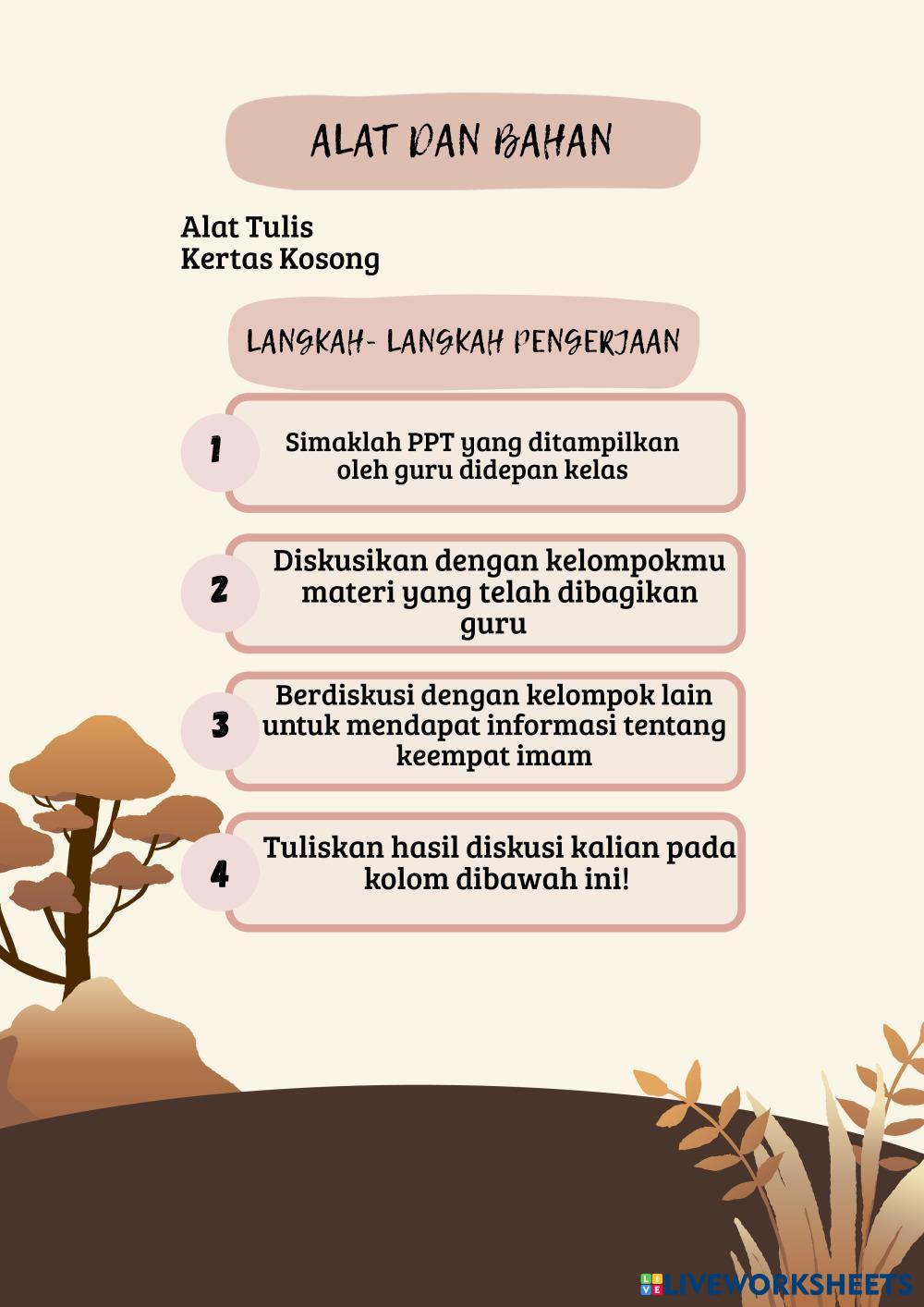 ALAT DAN BAHAN

Alat Tulis
Kertas Kosong

LANGKAH- LANGKAH PENGERJAAN

1 Simaklah PPT yang ditampilkan oleh guru didepan kelas

2 Diskusikan dengan kelompokmu materi yang telah dibagikan guru

3 Berdiskusi dengan kelompok lain untuk mendapat informasi tentang keempat imam

4 Tuliskan hasil diskusi kalian pada kolom dibawah ini!

LIVEWORKSHEETS